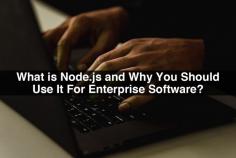 What is Node.js and Why You Should Use It For Enterprise Software?